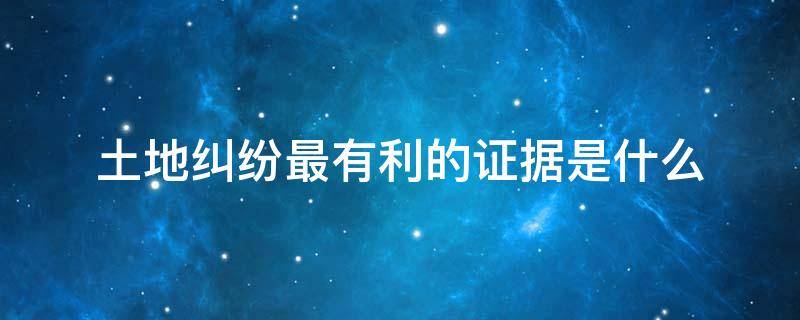 土地纠纷最有利的证据是什么